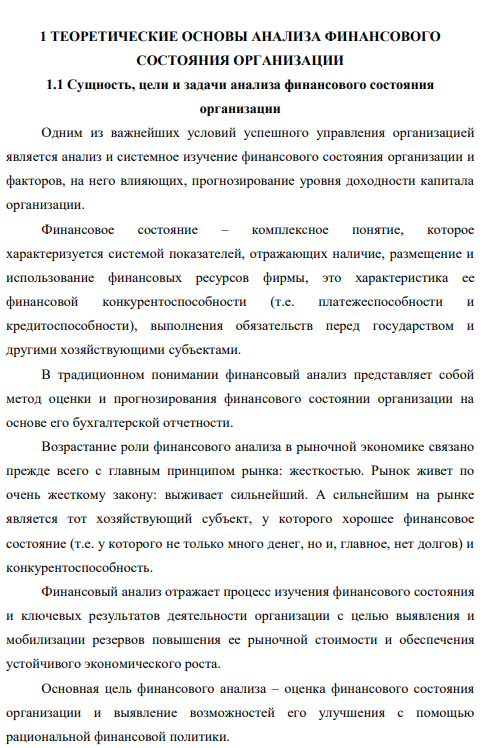 1 ТЕОРЕТИЧЕСКИЕ ОСНОВЫ АНАЛИЗА ФИНАНСОВОГО СОСТОЯНИЯ ОРГАНИЗАЦИИ

1.1 Сущность, цели и задачи анализа финансового состояния организации

Одним из важнейших условий успешного управления организацией является анализ и системное изучение финансового состояния организации и факторов, на него влияющих, прогнозирование уровня доходности капитала организации.

Финансовое состояние – комплексное понятие, которое характеризуется системой показателей, отражающих наличие, размещение и использование финансовых ресурсов фирмы, это характеристика ее финансовой конкурентоспособности (т.е. платежеспособности и кредитоспособности), выполнения обязательств перед государством и другими хозяйствующими субъектами.

В традиционном понимании финансовый анализ представляет собой метод оценки и прогнозирования финансового состоянии организации на основе его бухгалтерской отчетности.

Возрастание роли финансового анализа в рыночной экономике связано прежде всего с главным принципом рынка: жесткостью. Рынок живет по очень жесткому закону: выживает сильнейший. А сильнейшим на рынке является тот хозяйствующий субъект, у которого хорошее финансовое состояние (т.е. у которого не только много денег, но и, главное, нет долгов) и конкурентоспособность.

Финансовый анализ отражает процесс изучения финансового состояния и ключевых результатов деятельности организации с целью выявления и мобилизации резервов повышения ее рыночной стоимости и обеспечения устойчивого экономического роста.

Основная цель финансового анализа – оценка финансового состояния организации и выявление возможностей его улучшения с помощью рациональной финансовой политики.